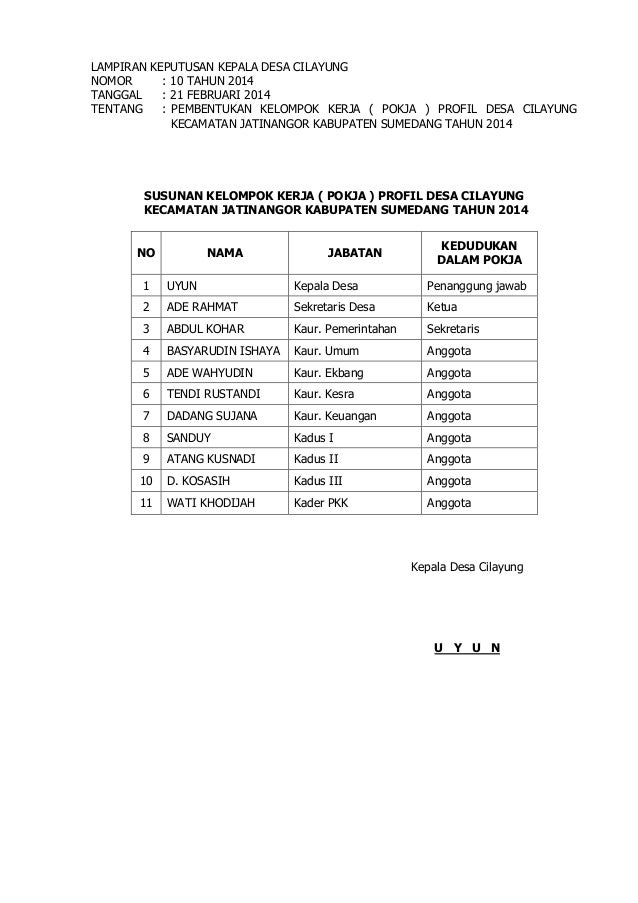 LAMPIRAN KEPUTUSAN KEPALA DESA CILAYUNG
NOMOR : 10 TAHUN 2014
TANGGAL : 21 FEBRUARI 2014
TENTANG : PEMBENTUKAN KELOMPOK KERJA ( POKJA ) PROFIL DESA CILAYUNG KECAMATAN JATINANGOR KABUPATEN SUMEDANG TAHUN 2014

SUSUNAN KELOMPOK KERJA ( POKJA ) PROFIL DESA CILAYUNG KECAMATAN JATINANGOR KABUPATEN SUMEDANG TAHUN 2014

| NO | NAMA | JABATAN | KEDUDUKAN DALAM POKJA |
|---|---|---|---|
| 1 | UYUN | Kepala Desa | Penanggung jawab |
| 2 | ADE RAHMAT | Sekretaris Desa | Ketua |
| 3 | ABDUL KOHAR | Kaur. Pemerintahan | Sekretaris |
| 4 | BASYARUDIN ISHAYA | Kaur. Umum | Anggota |
| 5 | ADE WAHYUDIN | Kaur. Ekbang | Anggota |
| 6 | TENDI RUSTANDI | Kaur. Kesra | Anggota |
| 7 | DADANG SUJANA | Kaur. Keuangan | Anggota |
| 8 | SANDUY | Kadus I | Anggota |
| 9 | ATANG KUSNADI | Kadus II | Anggota |
| 10 | D. KOSASIH | Kadus III | Anggota |
| 11 | WATI KHODIJAH | Kader PKK | Anggota |

Kepala Desa Cilayung

U Y U N